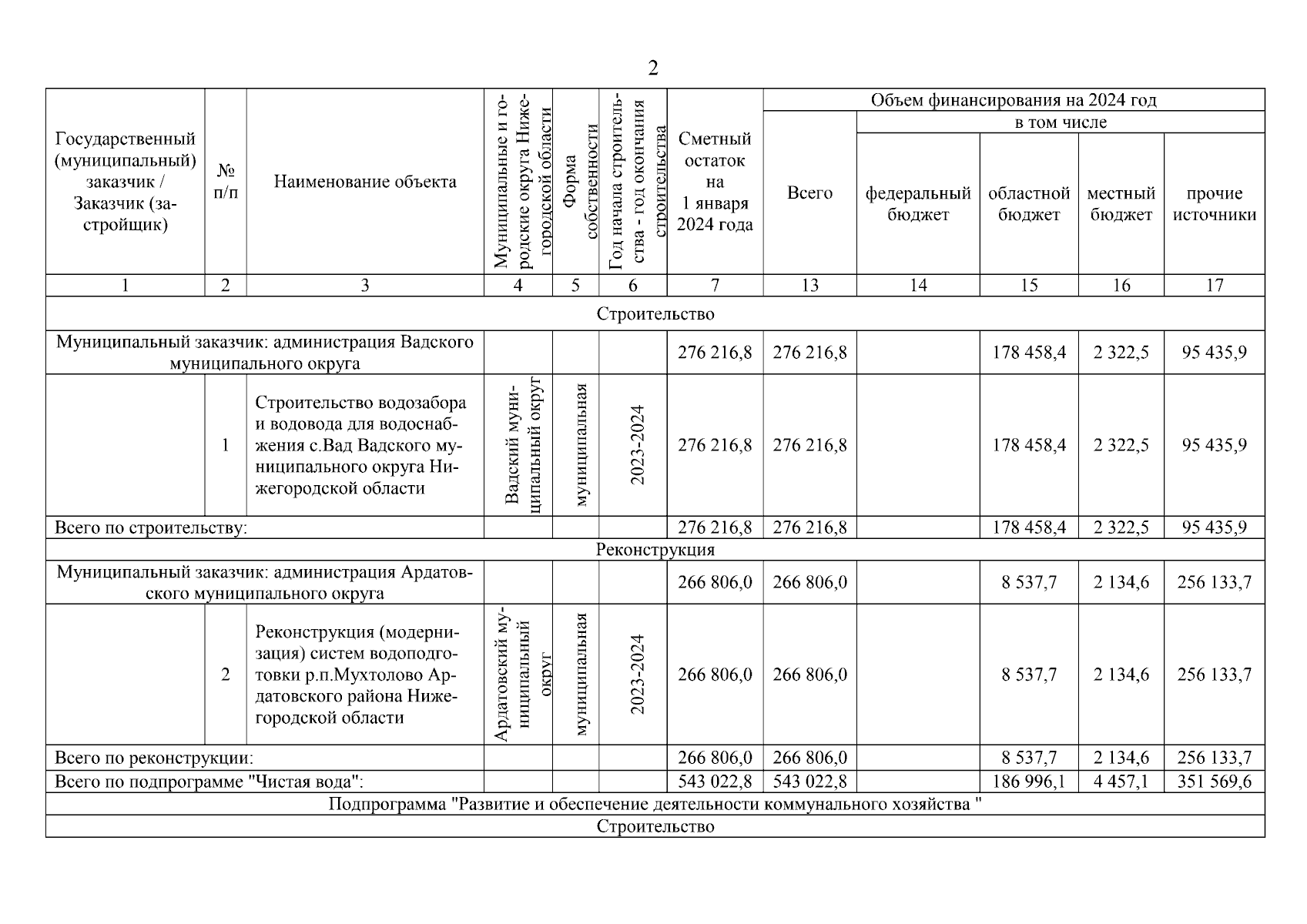 2

| Государственный (муниципальный) заказчик / Заказчик (застройщик) | № п/п | Наименование объекта | Муниципальные и городские округа Нижегородской области | Форма собственности | Год начала строительства - год окончания строительства | Сметный остаток на 1 января 2024 года | Объем финансирования на 2024 год: Всего | в том числе: федеральный бюджет | областной бюджет | местный бюджет | прочие источники |
|---|---|---|---|---|---|---|---|---|---|---|---|
| 1 | 2 | 3 | 4 | 5 | 6 | 7 | 13 | 14 | 15 | 16 | 17 |
| Строительство | | | | | | | | | | | |
| Муниципальный заказчик: администрация Вадского муниципального округа | | | | | | 276 216,8 | 276 216,8 | | 178 458,4 | 2 322,5 | 95 435,9 |
| | 1 | Строительство водозабора и водовода для водоснабжения с.Вад Вадского муниципального округа Нижегородской области | Вадский муниципальный округ | муниципальная | 2023-2024 | 276 216,8 | 276 216,8 | | 178 458,4 | 2 322,5 | 95 435,9 |
| Всего по строительству: | | | | | | 276 216,8 | 276 216,8 | | 178 458,4 | 2 322,5 | 95 435,9 |
| Реконструкция | | | | | | | | | | | |
| Муниципальный заказчик: администрация Ардатовского муниципального округа | | | | | | 266 806,0 | 266 806,0 | | 8 537,7 | 2 134,6 | 256 133,7 |
| | 2 | Реконструкция (модернизация) систем водоподготовки р.п.Мухтолово Ардатовского района Нижегородской области | Ардатовский муниципальный округ | муниципальная | 2023-2024 | 266 806,0 | 266 806,0 | | 8 537,7 | 2 134,6 | 256 133,7 |
| Всего по реконструкции: | | | | | | 266 806,0 | 266 806,0 | | 8 537,7 | 2 134,6 | 256 133,7 |
| Всего по подпрограмме "Чистая вода": | | | | | | 543 022,8 | 543 022,8 | | 186 996,1 | 4 457,1 | 351 569,6 |
| Подпрограмма "Развитие и обеспечение деятельности коммунального хозяйства " | | | | | | | | | | | |
| Строительство | | | | | | | | | | | |